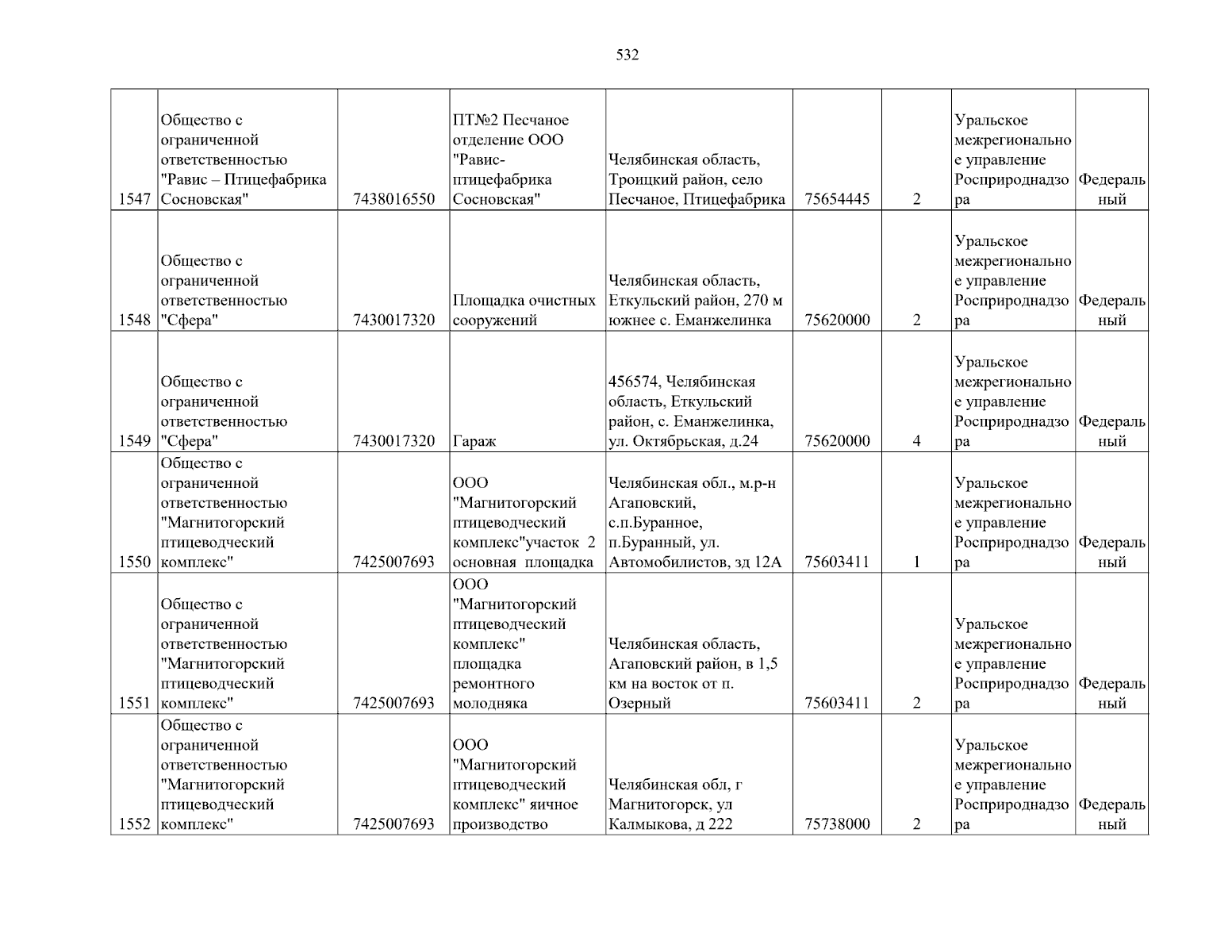 532

| 1547 | Общество с ограниченной ответственностью "Равис – Птицефабрика Сосновская" | 7438016550 | ПТ№2 Песчаное отделение ООО "Равис-птицефабрика Сосновская" | Челябинская область, Троицкий район, село Песчаное, Птицефабрика | 75654445 | 2 | Уральское межрегиональное управление Росприроднадзора | Федеральный |
|---|---|---|---|---|---|---|---|---|
| 1548 | Общество с ограниченной ответственностью "Сфера" | 7430017320 | Площадка очистных сооружений | Челябинская область, Еткульский район, 270 м южнее с. Еманжелинка | 75620000 | 2 | Уральское межрегиональное управление Росприроднадзора | Федеральный |
| 1549 | Общество с ограниченной ответственностью "Сфера" | 7430017320 | Гараж | 456574, Челябинская область, Еткульский район, с. Еманжелинка, ул. Октябрьская, д.24 | 75620000 | 4 | Уральское межрегиональное управление Росприроднадзора | Федеральный |
| 1550 | Общество с ограниченной ответственностью "Магнитогорский птицеводческий комплекс" | 7425007693 | ООО "Магнитогорский птицеводческий комплекс"участок 2 основная площадка | Челябинская обл., м.р-н Агаповский, с.п.Буранное, п.Буранный, ул. Автомобилистов, зд 12А | 75603411 | 1 | Уральское межрегиональное управление Росприроднадзора | Федеральный |
| 1551 | Общество с ограниченной ответственностью "Магнитогорский птицеводческий комплекс" | 7425007693 | ООО "Магнитогорский птицеводческий комплекс" площадка ремонтного молодняка | Челябинская область, Агаповский район, в 1,5 км на восток от п. Озерный | 75603411 | 2 | Уральское межрегиональное управление Росприроднадзора | Федеральный |
| 1552 | Общество с ограниченной ответственностью "Магнитогорский птицеводческий комплекс" | 7425007693 | ООО "Магнитогорский птицеводческий комплекс" яичное производство | Челябинская обл, г Магнитогорск, ул Калмыкова, д 222 | 75738000 | 2 | Уральское межрегиональное управление Росприроднадзора | Федеральный |